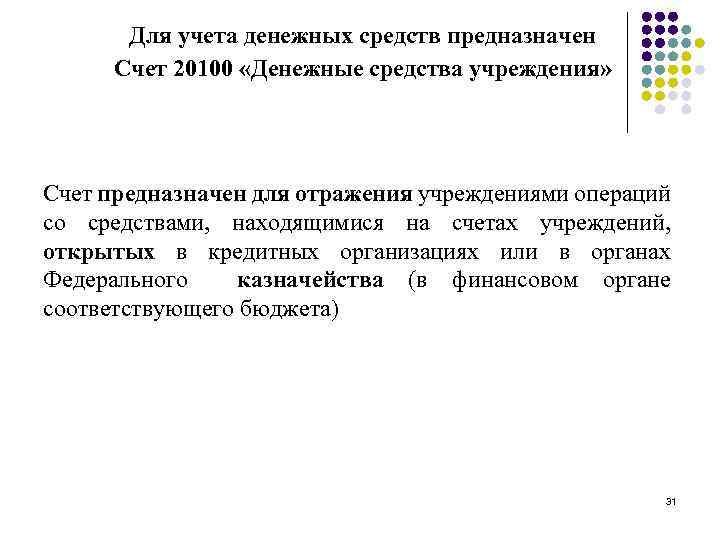 Для учета денежных средств предназначен Счет 20100 «Денежные средства учреждения»

Счет предназначен для отражения учреждениями операций со средствами, находящимися на счетах учреждений, открытых в кредитных организациях или в органах Федерального казначейства (в финансовом органе соответствующего бюджета)

31